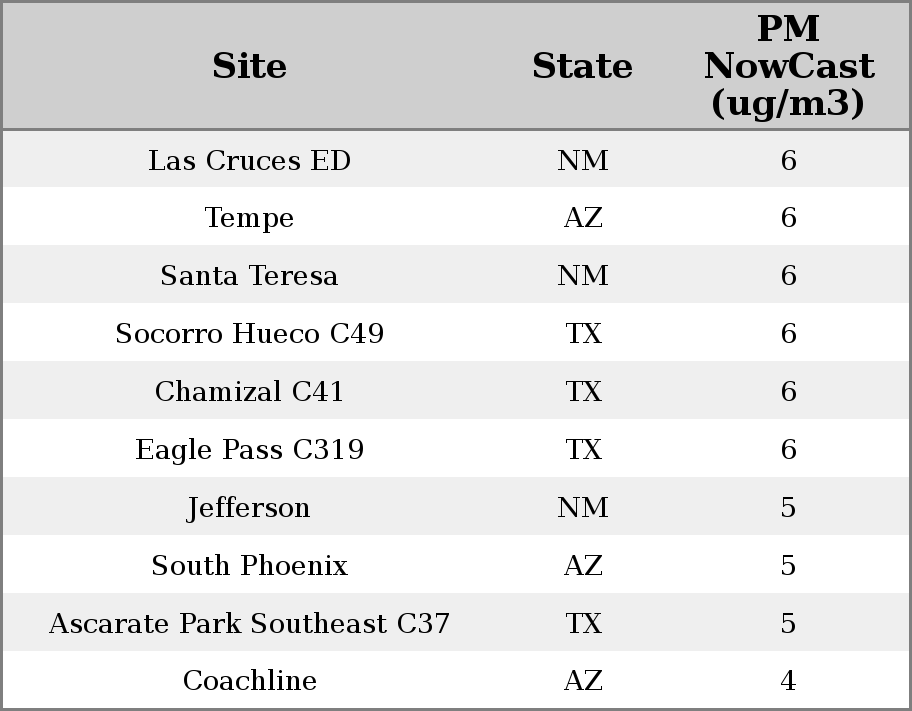 | Site | State | PM NowCast (ug/m3) |
|---|---|---|
| Las Cruces ED | NM | 6 |
| Tempe | AZ | 6 |
| Santa Teresa | NM | 6 |
| Socorro Hueco C49 | TX | 6 |
| Chamizal C41 | TX | 6 |
| Eagle Pass C319 | TX | 6 |
| Jefferson | NM | 5 |
| South Phoenix | AZ | 5 |
| Ascarate Park Southeast C37 | TX | 5 |
| Coachline | AZ | 4 |